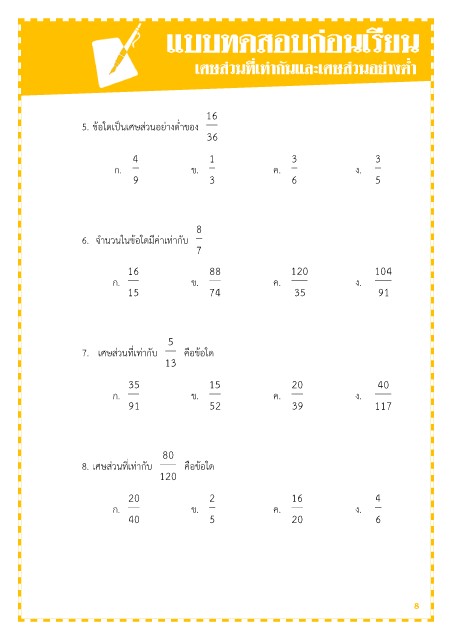 แบบทดสอบก่อนเรียน
เศษส่วนที่เท่ากันและเศษส่วนอย่างต่ำ

5. ข้อใดเป็นเศษส่วนอย่างต่ำของ $\frac{16}{36}$

ก. $\frac{4}{9}$ ข. $\frac{1}{3}$ ค. $\frac{3}{6}$ ง. $\frac{3}{5}$

6. จำนวนในข้อใดมีค่าเท่ากับ $\frac{8}{7}$

ก. $\frac{16}{15}$ ข. $\frac{88}{74}$ ค. $\frac{120}{35}$ ง. $\frac{104}{91}$

7. เศษส่วนที่เท่ากับ $\frac{5}{13}$ คือข้อใด

ก. $\frac{35}{91}$ ข. $\frac{15}{52}$ ค. $\frac{20}{39}$ ง. $\frac{40}{117}$

8. เศษส่วนที่เท่ากับ $\frac{80}{120}$ คือข้อใด

ก. $\frac{20}{40}$ ข. $\frac{2}{5}$ ค. $\frac{16}{20}$ ง. $\frac{4}{6}$

8